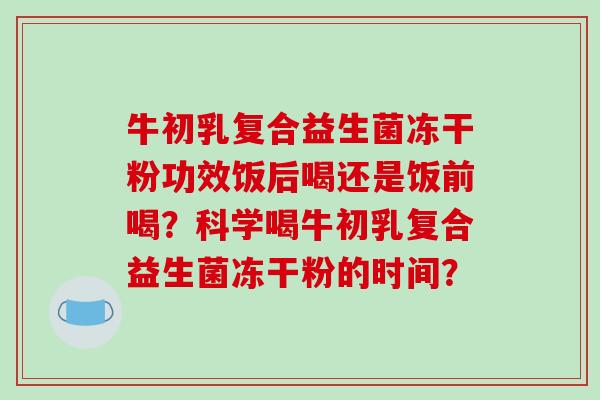 牛初乳复合益生菌冻干粉功效饭后喝还是饭前喝？科学喝牛初乳复合益生菌冻干粉的时间？